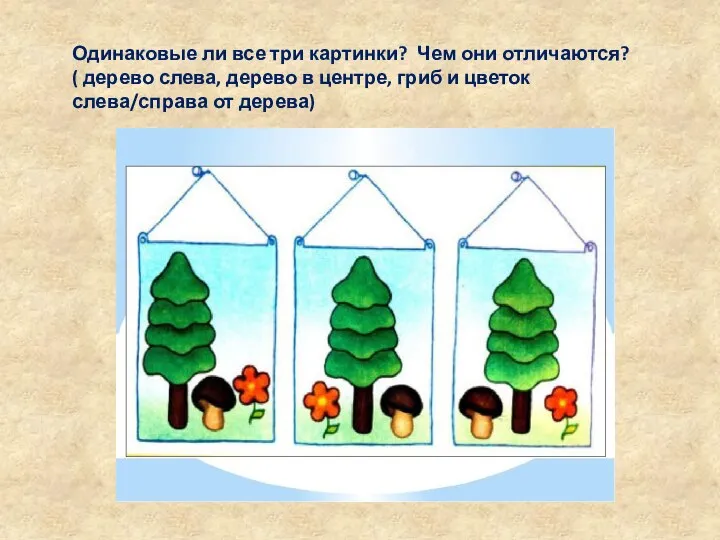 Одинаковые ли все три картинки?  Чем они отличаются? ( дерево слева, дерево в центре, гриб и цветок слева/справа от дерева)